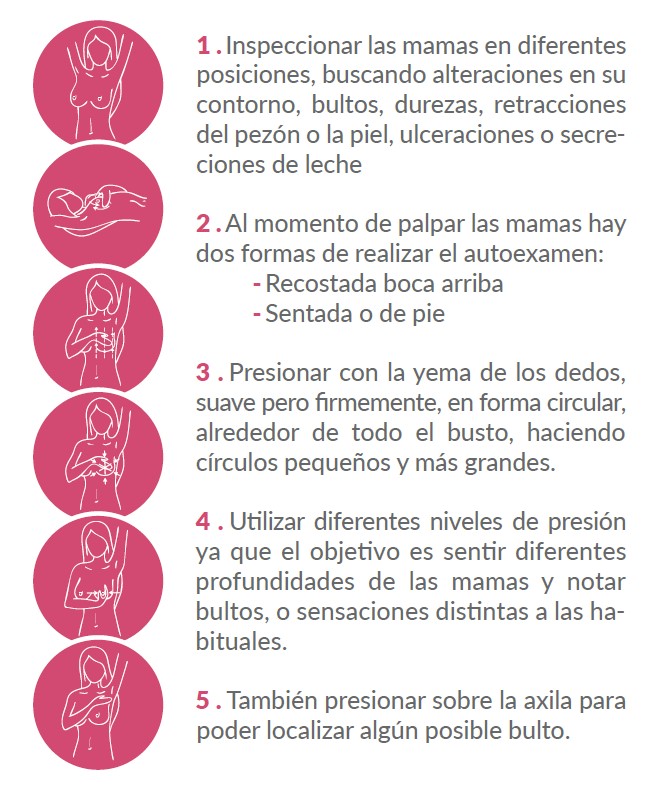 1 . Inspeccionar las mamas en diferentes posiciones, buscando alteraciones en su contorno, bultos, durezas, retracciones del pezón o la piel, ulceraciones o secreciones de leche

2 . Al momento de palpar las mamas hay dos formas de realizar el autoexamen:
- Recostada boca arriba
- Sentada o de pie

3 . Presionar con la yema de los dedos, suave pero firmemente, en forma circular, alrededor de todo el busto, haciendo círculos pequeños y más grandes.

4 . Utilizar diferentes niveles de presión ya que el objetivo es sentir diferentes profundidades de las mamas y notar bultos, o sensaciones distintas a las habituales.

5 . También presionar sobre la axila para poder localizar algún posible bulto.